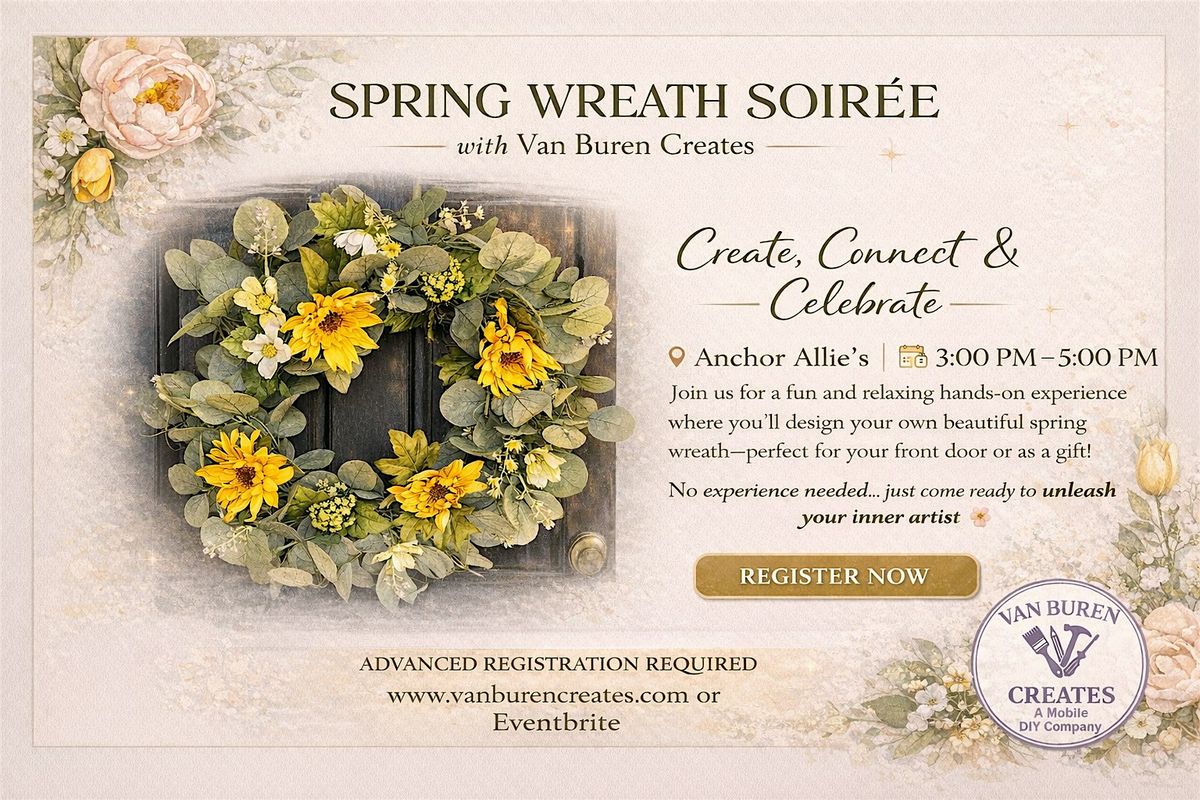 SPRING WREATH SOIRÉE

with Van Buren Creates

Create, Connect & Celebrate

Anchor Allie's | 3:00 PM – 5:00 PM

Join us for a fun and relaxing hands-on experience where you'll design your own beautiful spring wreath—perfect for your front door or as a gift!

No experience needed... just come ready to unleash your inner artist

REGISTER NOW

ADVANCED REGISTRATION REQUIRED
www.vanburencreates.com or
Eventbrite

VAN BUREN
CREATES
A Mobile
DIY Company